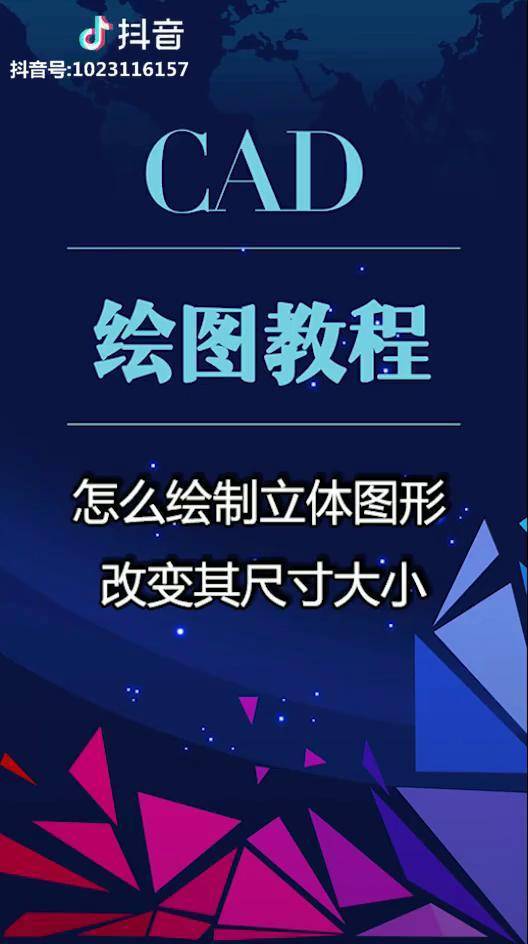 抖音
抖音号:1023116157

CAD

绘图教程

怎么绘制立体图形
改变其尺寸大小